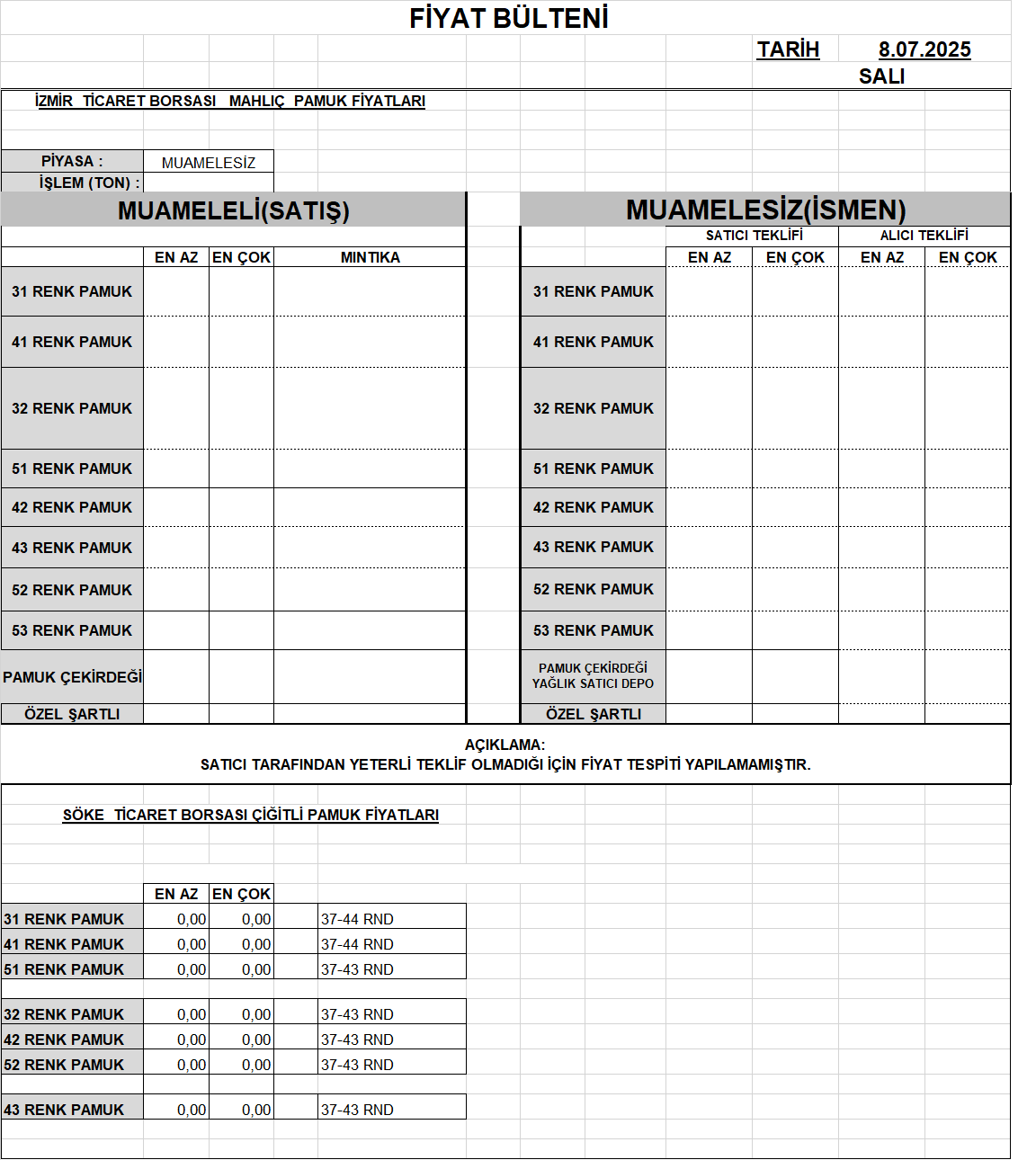 FİYAT BÜLTENİ

TARİH 8.07.2025
SALI

İZMİR TİCARET BORSASI MAHLIÇ PAMUK FİYATLARI

PİYASA : MUAMELESİZ
İŞLEM (TON) :

MUAMELELİ(SATIŞ)

| | EN AZ | EN ÇOK | MINTIKA |
|---|---|---|---|
| 31 RENK PAMUK | | | |
| 41 RENK PAMUK | | | |
| 32 RENK PAMUK | | | |
| 51 RENK PAMUK | | | |
| 42 RENK PAMUK | | | |
| 43 RENK PAMUK | | | |
| 52 RENK PAMUK | | | |
| 53 RENK PAMUK | | | |
| PAMUK ÇEKİRDEĞİ | | | |
| ÖZEL ŞARTLI | | | |

MUAMELESİZ(İSMEN)

| | SATICI TEKLİFİ EN AZ | SATICI TEKLİFİ EN ÇOK | ALICI TEKLİFİ EN AZ | ALICI TEKLİFİ EN ÇOK |
|---|---|---|---|---|
| 31 RENK PAMUK | | | | |
| 41 RENK PAMUK | | | | |
| 32 RENK PAMUK | | | | |
| 51 RENK PAMUK | | | | |
| 42 RENK PAMUK | | | | |
| 43 RENK PAMUK | | | | |
| 52 RENK PAMUK | | | | |
| 53 RENK PAMUK | | | | |
| PAMUK ÇEKİRDEĞİ YAĞLIK SATICI DEPO | | | | |
| ÖZEL ŞARTLI | | | | |

AÇIKLAMA:
SATICI TARAFINDAN YETERLİ TEKLİF OLMADIĞI İÇİN FİYAT TESPİTİ YAPILAMAMIŞTIR.

SÖKE TİCARET BORSASI ÇİĞİTLİ PAMUK FİYATLARI

| | EN AZ | EN ÇOK | |
|---|---|---|---|
| 31 RENK PAMUK | 0,00 | 0,00 | 37-44 RND |
| 41 RENK PAMUK | 0,00 | 0,00 | 37-44 RND |
| 51 RENK PAMUK | 0,00 | 0,00 | 37-43 RND |
| 32 RENK PAMUK | 0,00 | 0,00 | 37-43 RND |
| 42 RENK PAMUK | 0,00 | 0,00 | 37-43 RND |
| 52 RENK PAMUK | 0,00 | 0,00 | 37-43 RND |
| 43 RENK PAMUK | 0,00 | 0,00 | 37-43 RND |